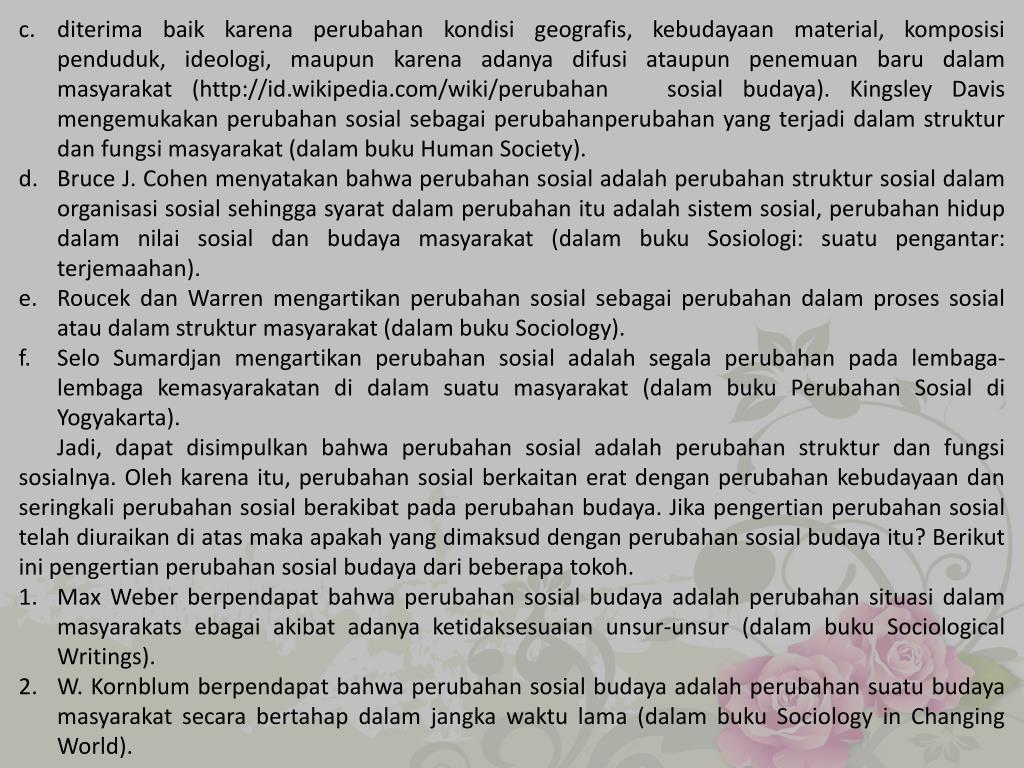 c. diterima baik karena perubahan kondisi geografis, kebudayaan material, komposisi penduduk, ideologi, maupun karena adanya difusi ataupun penemuan baru dalam masyarakat (http://id.wikipedia.com/wiki/perubahan sosial budaya). Kingsley Davis mengemukakan perubahan sosial sebagai perubahanperubahan yang terjadi dalam struktur dan fungsi masyarakat (dalam buku Human Society).
d. Bruce J. Cohen menyatakan bahwa perubahan sosial adalah perubahan struktur sosial dalam organisasi sosial sehingga syarat dalam perubahan itu adalah sistem sosial, perubahan hidup dalam nilai sosial dan budaya masyarakat (dalam buku Sosiologi: suatu pengantar: terjemaahan).
e. Roucek dan Warren mengartikan perubahan sosial sebagai perubahan dalam proses sosial atau dalam struktur masyarakat (dalam buku Sociology).
f. Selo Sumardjan mengartikan perubahan sosial adalah segala perubahan pada lembaga-lembaga kemasyarakatan di dalam suatu masyarakat (dalam buku Perubahan Sosial di Yogyakarta).

Jadi, dapat disimpulkan bahwa perubahan sosial adalah perubahan struktur dan fungsi sosialnya. Oleh karena itu, perubahan sosial berkaitan erat dengan perubahan kebudayaan dan seringkali perubahan sosial berakibat pada perubahan budaya. Jika pengertian perubahan sosial telah diuraikan di atas maka apakah yang dimaksud dengan perubahan sosial budaya itu? Berikut ini pengertian perubahan sosial budaya dari beberapa tokoh.
1. Max Weber berpendapat bahwa perubahan sosial budaya adalah perubahan situasi dalam masyarakats ebagai akibat adanya ketidaksesuaian unsur-unsur (dalam buku Sociological Writings).
2. W. Kornblum berpendapat bahwa perubahan sosial budaya adalah perubahan suatu budaya masyarakat secara bertahap dalam jangka waktu lama (dalam buku Sociology in Changing World).